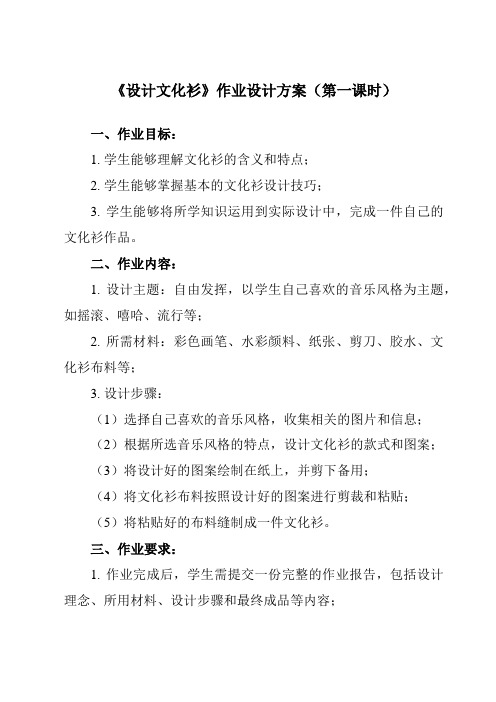 《设计文化衫》作业设计方案（第一课时）

一、作业目标：

1. 学生能够理解文化衫的含义和特点；

2. 学生能够掌握基本的文化衫设计技巧；

3. 学生能够将所学知识运用到实际设计中，完成一件自己的文化衫作品。

二、作业内容：

1. 设计主题：自由发挥，以学生自己喜欢的音乐风格为主题，如摇滚、嘻哈、流行等；

2. 所需材料：彩色画笔、水彩颜料、纸张、剪刀、胶水、文化衫布料等；

3. 设计步骤：

（1）选择自己喜欢的音乐风格，收集相关的图片和信息；

（2）根据所选音乐风格的特点，设计文化衫的款式和图案；

（3）将设计好的图案绘制在纸上，并剪下备用；

（4）将文化衫布料按照设计好的图案进行剪裁和粘贴；

（5）将粘贴好的布料缝制成一件文化衫。

三、作业要求：

1. 作业完成后，学生需提交一份完整的作业报告，包括设计理念、所用材料、设计步骤和最终成品等内容；